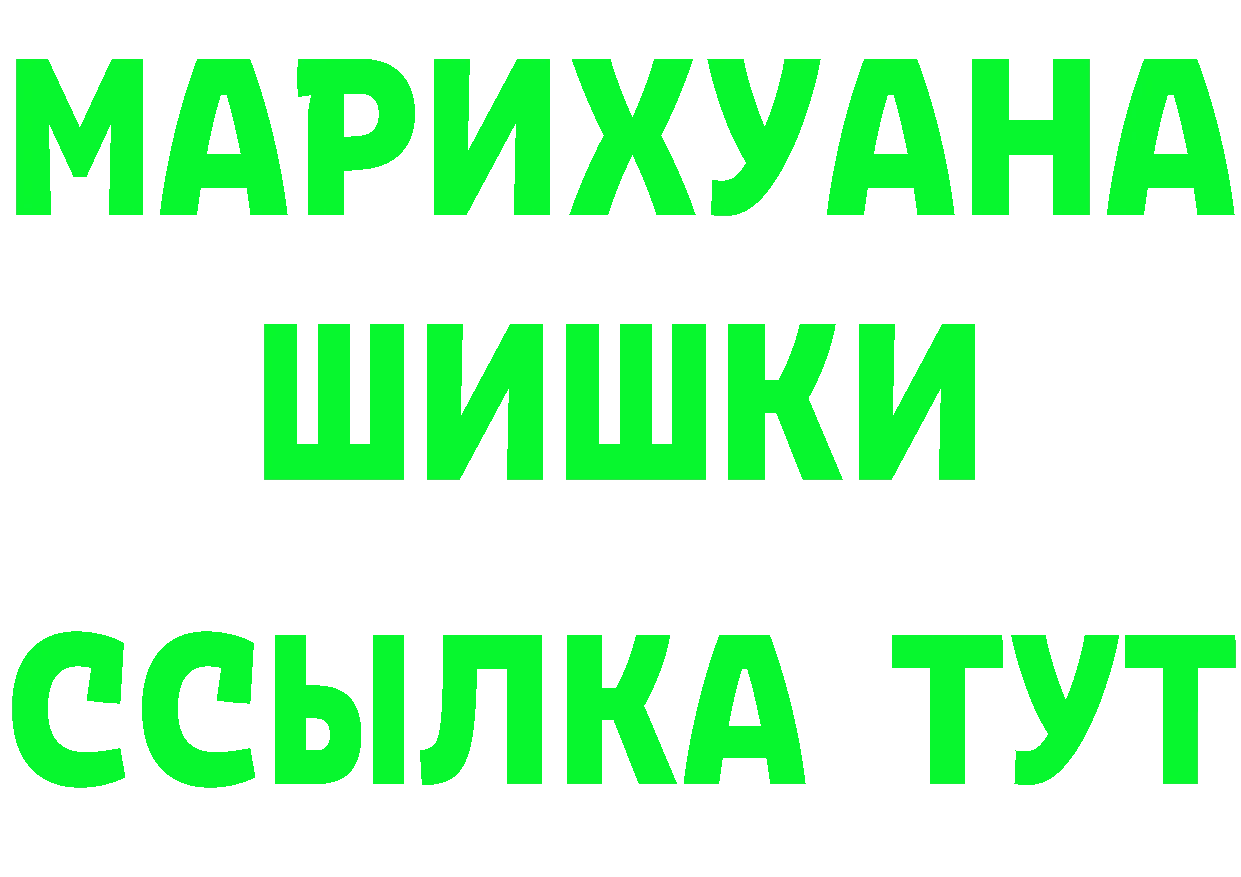 МАРИХУАНА
ШИШКИ
ССЫЛКА ТУТ